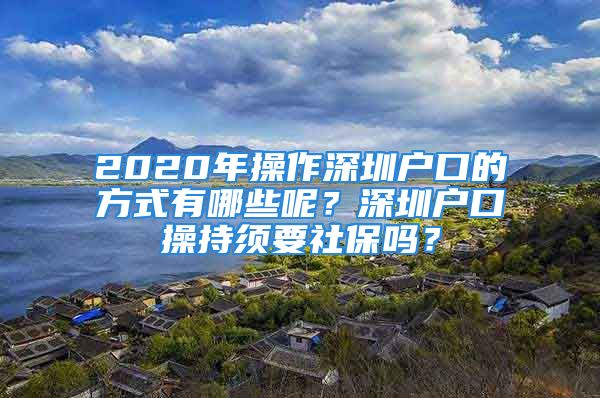 2020年操作深圳户口的方式有哪些呢？深圳户口操持须要社保吗？